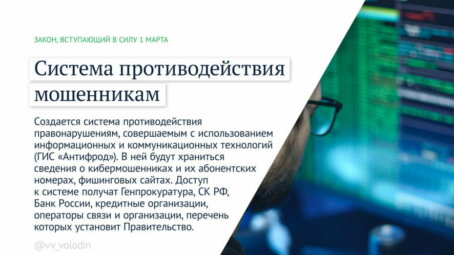 ЗАКОН, ВСТУПАЮЩИЙ В СИЛУ 1 МАРТА

Система противодействия мошенникам

Создается система противодействия правонарушениям, совершаемым с использованием информационных и коммуникационных технологий (ГИС «Антифрод»). В ней будут храниться сведения о кибермошенниках и их абонентских номерах, фишинговых сайтах. Доступ к системе получат Генпрокуратура, СК РФ, Банк России, кредитные организации, операторы связи и организации, перечень которых установит Правительство.

@vv_volodin